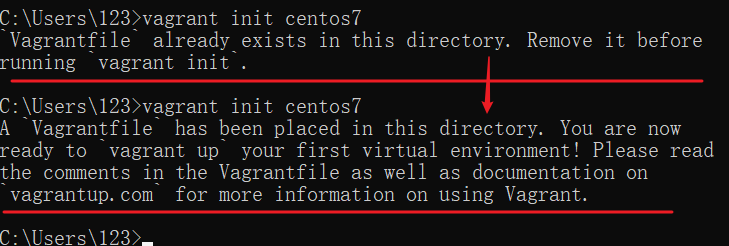 C:\Users\123>vagrant init centos7
`Vagrantfile` already exists in this directory. Remove it before running `vagrant init`.

C:\Users\123>vagrant init centos7
A `Vagrantfile` has been placed in this directory. You are now ready to `vagrant up` your first virtual environment! Please read the comments in the Vagrantfile as well as documentation on `vagrantup.com` for more information on using Vagrant.

C:\Users\123>